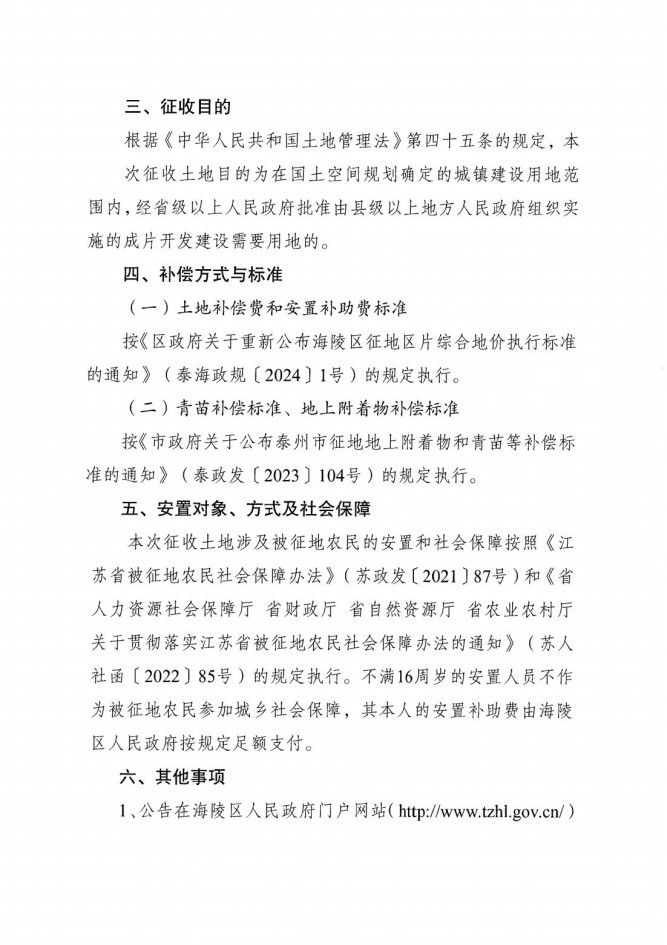 三、征收目的

根据《中华人民共和国土地管理法》第四十五条的规定，本次征收土地目的为在国土空间规划确定的城镇建设用地范围内，经省级以上人民政府批准由县级以上地方人民政府组织实施的成片开发建设需要用地的。

四、补偿方式与标准

（一）土地补偿费和安置补助费标准

按《区政府关于重新公布海陵区征地区片综合地价执行标准的通知》（泰海政规〔2024〕1号）的规定执行。

（二）青苗补偿标准、地上附着物补偿标准

按《市政府关于公布泰州市征地地上附着物和青苗等补偿标准的通知》（泰政发〔2023〕104号）的规定执行。

五、安置对象、方式及社会保障

本次征收土地涉及被征地农民的安置和社会保障按照《江苏省被征地农民社会保障办法》（苏政发〔2021〕87号）和《省人力资源社会保障厅 省财政厅 省自然资源厅 省农业农村厅关于贯彻落实江苏省被征地农民社会保障办法的通知》（苏人社函〔2022〕85号）的规定执行。不满16周岁的安置人员不作为被征地农民参加城乡社会保障，其本人的安置补助费由海陵区人民政府按规定足额支付。

六、其他事项

1、公告在海陵区人民政府门户网站（http://www.tzhl.gov.cn/）